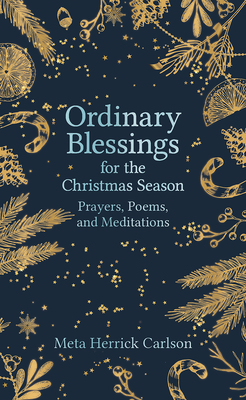 Ordinary Blessings
for the Christmas Season

Prayers, Poems, and Meditations

Meta Herrick Carlson